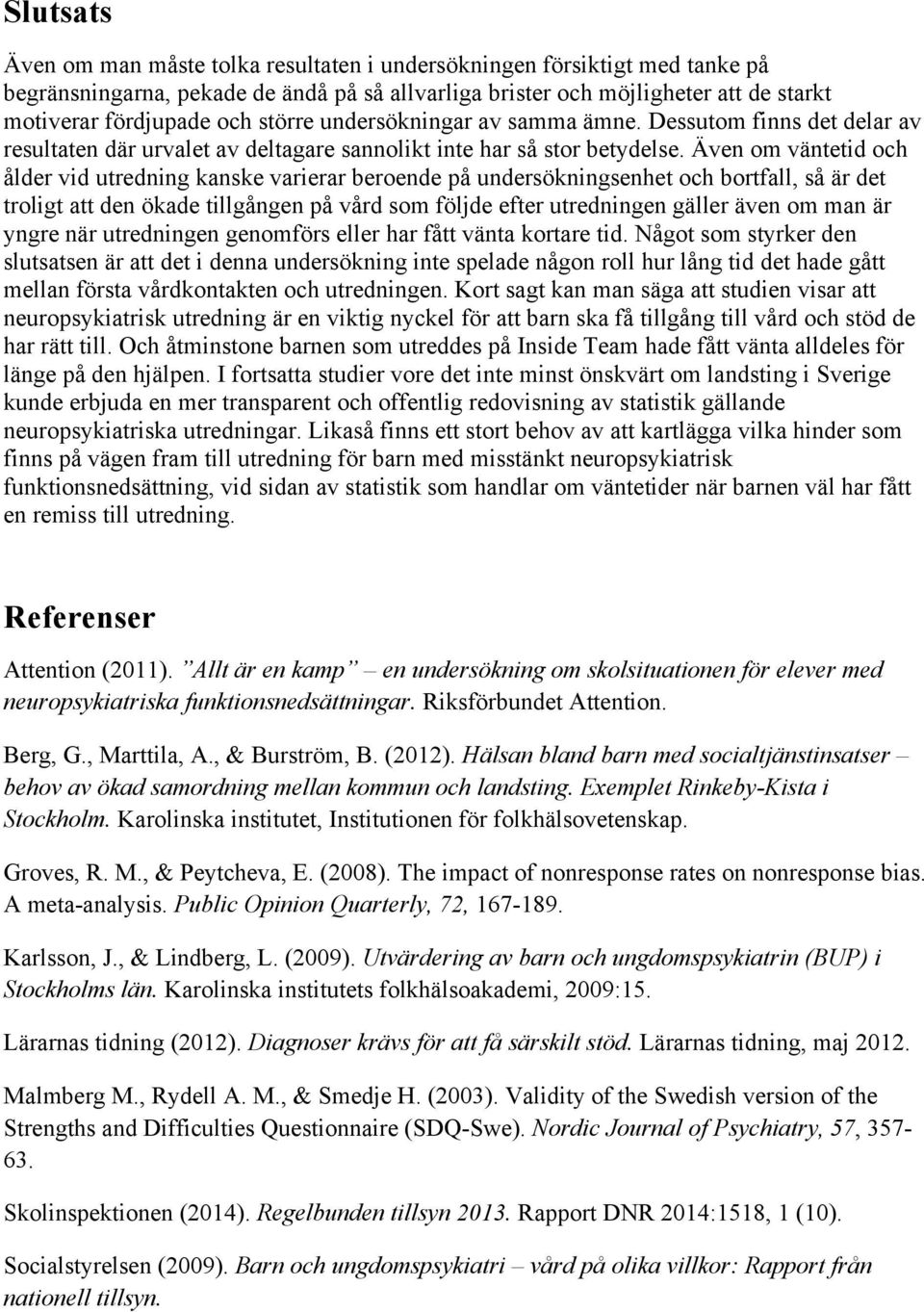 Slutsats

Även om man måste tolka resultaten i undersökningen försiktigt med tanke på begränsningarna, pekade de ändå på så allvarliga brister och möjligheter att de starkt motiverar fördjupade och större undersökningar av samma ämne. Dessutom finns det delar av resultaten där urvalet av deltagare sannolikt inte har så stor betydelse. Även om väntetid och ålder vid utredning kanske varierar beroende på undersökningsenhet och bortfall, så är det troligt att den ökade tillgången på vård som följde efter utredningen gäller även om man är yngre när utredningen genomförs eller har fått vänta kortare tid. Något som styrker den slutsatsen är att det i denna undersökning inte spelade någon roll hur lång tid det hade gått mellan första vårdkontakten och utredningen. Kort sagt kan man säga att studien visar att neuropsykiatrisk utredning är en viktig nyckel för att barn ska få tillgång till vård och stöd de har rätt till. Och åtminstone barnen som utreddes på Inside Team hade fått vänta alldeles för länge på den hjälpen. I fortsatta studier vore det inte minst önskvärt om landsting i Sverige kunde erbjuda en mer transparent och offentlig redovisning av statistik gällande neuropsykiatriska utredningar. Likaså finns ett stort behov av att kartlägga vilka hinder som finns på vägen fram till utredning för barn med misstänkt neuropsykiatrisk funktionsnedsättning, vid sidan av statistik som handlar om väntetider när barnen väl har fått en remiss till utredning.

Referenser

Attention (2011). ”Allt är en kamp” – en undersökning om skolsituationen för elever med neuropsykiatriska funktionsnedsättningar. Riksförbundet Attention.

Berg, G., Marttila, A., & Burström, B. (2012). Hälsan bland barn med socialtjänstinsatser – behov av ökad samordning mellan kommun och landsting. Exemplet Rinkeby-Kista i Stockholm. Karolinska institutet, Institutionen för folkhälsovetenskap.

Groves, R. M., & Peytcheva, E. (2008). The impact of nonresponse rates on nonresponse bias. A meta-analysis. Public Opinion Quarterly, 72, 167-189.

Karlsson, J., & Lindberg, L. (2009). Utvärdering av barn och ungdomspsykiatrin (BUP) i Stockholms län. Karolinska institutets folkhälsoakademi, 2009:15.

Lärarnas tidning (2012). Diagnoser krävs för att få särskilt stöd. Lärarnas tidning, maj 2012.

Malmberg M., Rydell A. M., & Smedje H. (2003). Validity of the Swedish version of the Strengths and Difficulties Questionnaire (SDQ-Swe). Nordic Journal of Psychiatry, 57, 357-63.

Skolinspektionen (2014). Regelbunden tillsyn 2013. Rapport DNR 2014:1518, 1 (10).

Socialstyrelsen (2009). Barn och ungdomspsykiatri – vård på olika villkor: Rapport från nationell tillsyn.